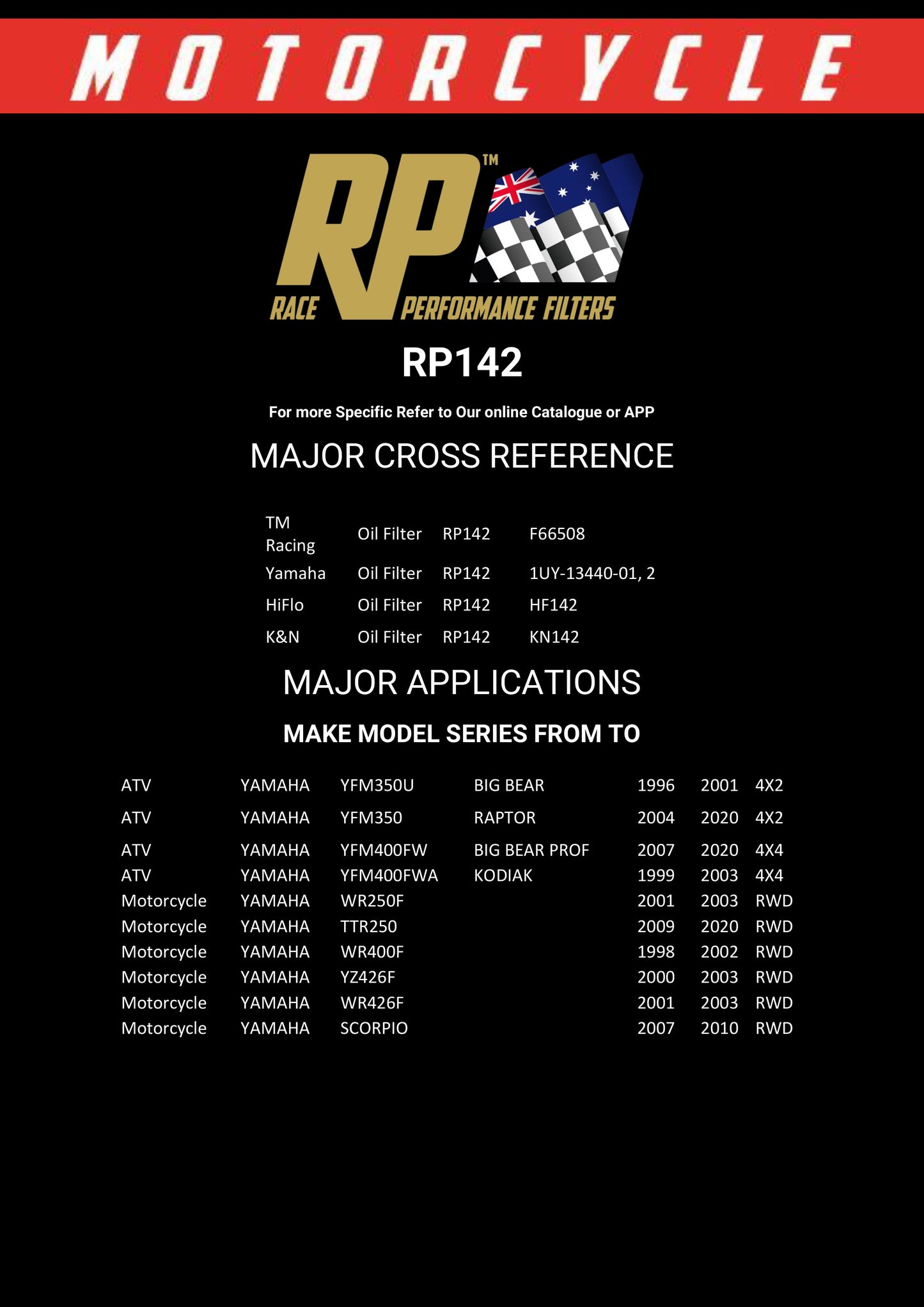 MOTORCYCLE

RP™
RACE PERFORMANCE FILTERS

RP142

For more Specific Refer to Our online Catalogue or APP

MAJOR CROSS REFERENCE

| TM Racing | Oil Filter | RP142 | F66508 |
|---|---|---|---|
| Yamaha | Oil Filter | RP142 | 1UY-13440-01, 2 |
| HiFlo | Oil Filter | RP142 | HF142 |
| K&N | Oil Filter | RP142 | KN142 |

MAJOR APPLICATIONS

MAKE MODEL SERIES FROM TO

| ATV | YAMAHA | YFM350U | BIG BEAR | 1996 | 2001 | 4X2 |
|---|---|---|---|---|---|---|
| ATV | YAMAHA | YFM350 | RAPTOR | 2004 | 2020 | 4X2 |
| ATV | YAMAHA | YFM400FW | BIG BEAR PROF | 2007 | 2020 | 4X4 |
| ATV | YAMAHA | YFM400FWA | KODIAK | 1999 | 2003 | 4X4 |
| Motorcycle | YAMAHA | WR250F | | 2001 | 2003 | RWD |
| Motorcycle | YAMAHA | TTR250 | | 2009 | 2020 | RWD |
| Motorcycle | YAMAHA | WR400F | | 1998 | 2002 | RWD |
| Motorcycle | YAMAHA | YZ426F | | 2000 | 2003 | RWD |
| Motorcycle | YAMAHA | WR426F | | 2001 | 2003 | RWD |
| Motorcycle | YAMAHA | SCORPIO | | 2007 | 2010 | RWD |